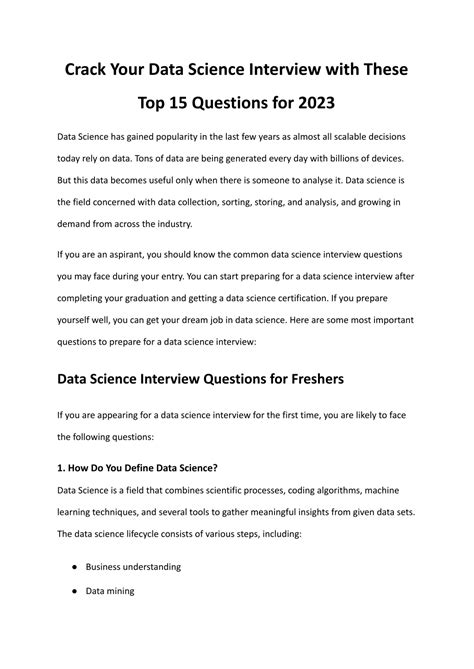 Crack Your Data Science Interview with These Top 15 Questions for 2023

Data Science has gained popularity in the last few years as almost all scalable decisions today rely on data. Tons of data are being generated every day with billions of devices. But this data becomes useful only when there is someone to analyse it. Data science is the field concerned with data collection, sorting, storing, and analysis, and growing in demand from across the industry.

If you are an aspirant, you should know the common data science interview questions you may face during your entry. You can start preparing for a data science interview after completing your graduation and getting a data science certification. If you prepare yourself well, you can get your dream job in data science. Here are some most important questions to prepare for a data science interview:

Data Science Interview Questions for Freshers

If you are appearing for a data science interview for the first time, you are likely to face the following questions:

1. How Do You Define Data Science?

Data Science is a field that combines scientific processes, coding algorithms, machine learning techniques, and several tools to gather meaningful insights from given data sets. The data science lifecycle consists of various steps, including:

● Business understanding

● Data mining